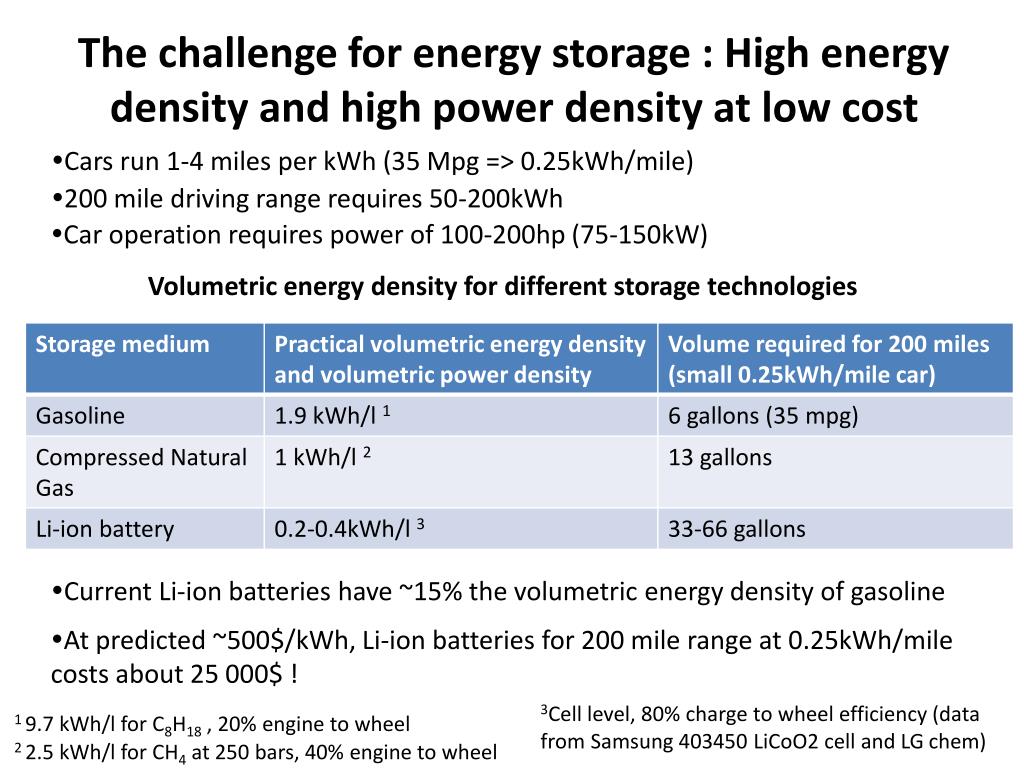 The challenge for energy storage : High energy density and high power density at low cost

•Cars run 1-4 miles per kWh (35 Mpg => 0.25kWh/mile)
•200 mile driving range requires 50-200kWh
•Car operation requires power of 100-200hp (75-150kW)

Volumetric energy density for different storage technologies

| Storage medium | Practical volumetric energy density and volumetric power density | Volume required for 200 miles (small 0.25kWh/mile car) |
|---|---|---|
| Gasoline | 1.9 kWh/l $^1$ | 6 gallons (35 mpg) |
| Compressed Natural Gas | 1 kWh/l $^2$ | 13 gallons |
| Li-ion battery | 0.2-0.4kWh/l $^3$ | 33-66 gallons |

•Current Li-ion batteries have ~15% the volumetric energy density of gasoline

•At predicted ~500$/kWh, Li-ion batteries for 200 mile range at 0.25kWh/mile costs about 25 000$ !

$^1$ 9.7 kWh/l for $C_8H_{18}$ , 20% engine to wheel
$^2$ 2.5 kWh/l for $CH_4$ at 250 bars, 40% engine to wheel

$^3$Cell level, 80% charge to wheel efficiency (data from Samsung 403450 LiCoO2 cell and LG chem)